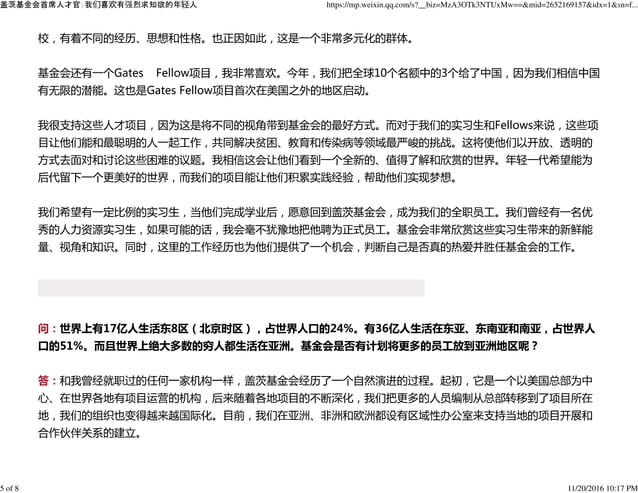 盖茨基金会首席人才官：我们喜欢有强烈求知欲的年轻人

https://mp.weixin.qq.com/s?__biz=MzA3OTk3NTUxMw==&mid=2652169157&idx=1&sn=f...

校，有着不同的经历、思想和性格。也正因如此，这是一个非常多元化的群体。

基金会还有一个Gates Fellow项目，我非常喜欢。今年，我们把全球10个名额中的3个给了中国，因为我们相信中国有无限的潜能。这也是Gates Fellow项目首次在美国之外的地区启动。

我很支持这些人才项目，因为这是将不同的视角带到基金会的最好方式。而对于我们的实习生和Fellows来说，这些项目让他们能和最聪明的人一起工作，共同解决贫困、教育和传染病等领域最严峻的挑战。这将使他们以开放、透明的方式去面对和讨论这些困难的议题。我相信这会让他们看到一个全新的、值得了解和欣赏的世界。年轻一代希望能为后代留下一个更美好的世界，而我们的项目能让他们积累实践经验，帮助他们实现梦想。

我们希望有一定比例的实习生，当他们完成学业后，愿意回到盖茨基金会，成为我们的全职员工。我们曾经有一名优秀的人力资源实习生，如果可能的话，我会毫不犹豫地把他聘为正式员工。基金会非常欣赏这些实习生带来的新鲜能量、视角和知识。同时，这里的工作经历也为他们提供了一个机会，判断自己是否真的热爱并胜任基金会的工作。

问：世界上有17亿人生活东8区（北京时区），占世界人口的24%。有36亿人生活在东亚、东南亚和南亚，占世界人口的51%。而且世界上绝大多数的穷人都生活在亚洲。基金会是否有计划将更多的员工放到亚洲地区呢？

答：和我曾经就职过的任何一家机构一样，盖茨基金会经历了一个自然演进的过程。起初，它是一个以美国总部为中心、在世界各地有项目运营的机构，后来随着各地项目的不断深化，我们把更多的人员编制从总部转移到了项目所在地，我们的组织也变得越来越国际化。目前，我们在亚洲、非洲和欧洲都设有区域性办公室来支持当地的项目开展和合作伙伴关系的建立。

5 of 8

11/20/2016 10:17 PM